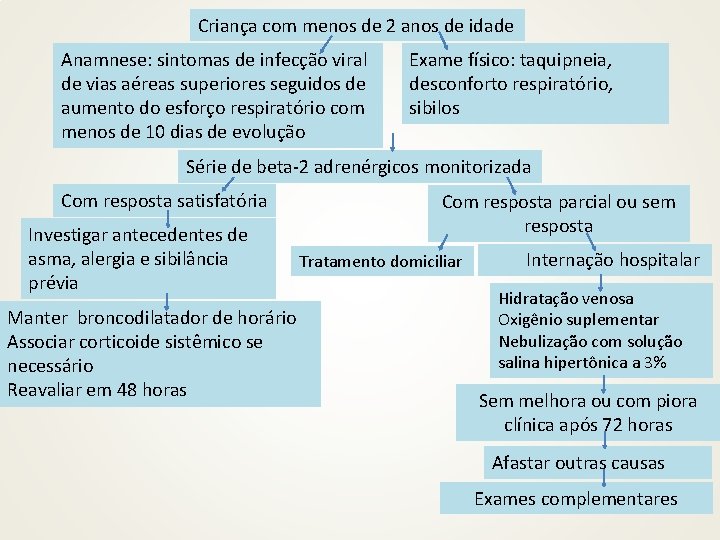 Criança com menos de 2 anos de idade

Anamnese: sintomas de infecção viral de vias aéreas superiores seguidos de aumento do esforço respiratório com menos de 10 dias de evolução

Exame físico: taquipneia, desconforto respiratório, sibilos

Série de beta-2 adrenérgicos monitorizada

Com resposta satisfatória

Investigar antecedentes de asma, alergia e sibilância prévia

Manter broncodilatador de horário
Associar corticoide sistêmico se necessário
Reavaliar em 48 horas

Com resposta parcial ou sem resposta

Tratamento domiciliar

Internação hospitalar

Hidratação venosa
Oxigênio suplementar
Nebulização com solução salina hipertônica a 3%

Sem melhora ou com piora clínica após 72 horas

Afastar outras causas

Exames complementares